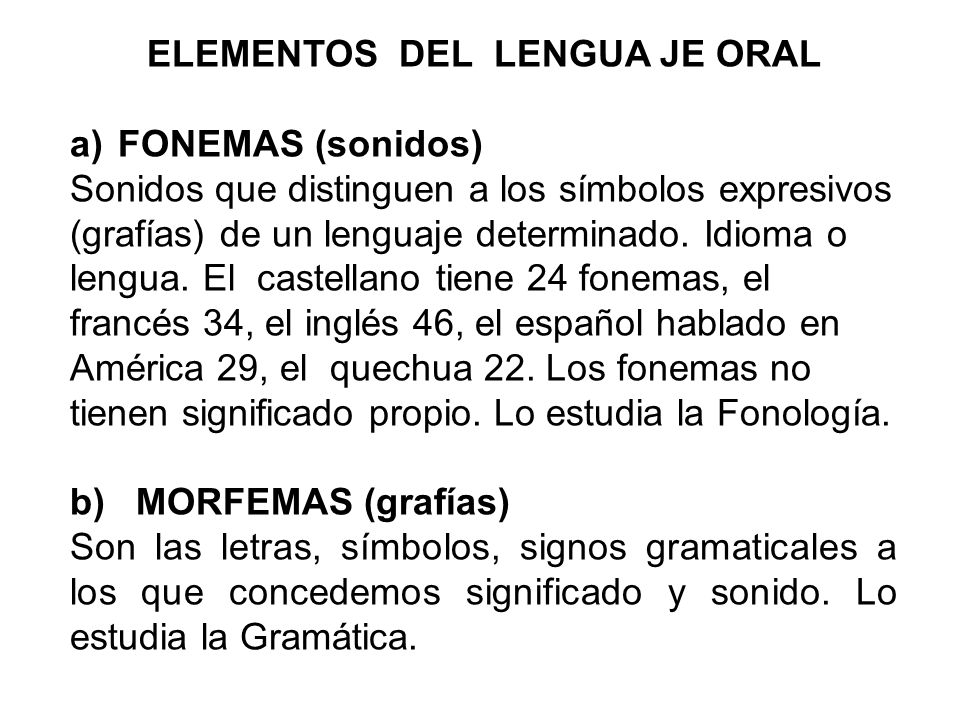 ELEMENTOS DEL LENGUA JE ORAL

a) FONEMAS (sonidos)
Sonidos que distinguen a los símbolos expresivos (grafías) de un lenguaje determinado. Idioma o lengua. El castellano tiene 24 fonemas, el francés 34, el inglés 46, el español hablado en América 29, el quechua 22. Los fonemas no tienen significado propio. Lo estudia la Fonología.

b) MORFEMAS (grafías)
Son las letras, símbolos, signos gramaticales a los que concedemos significado y sonido. Lo estudia la Gramática.